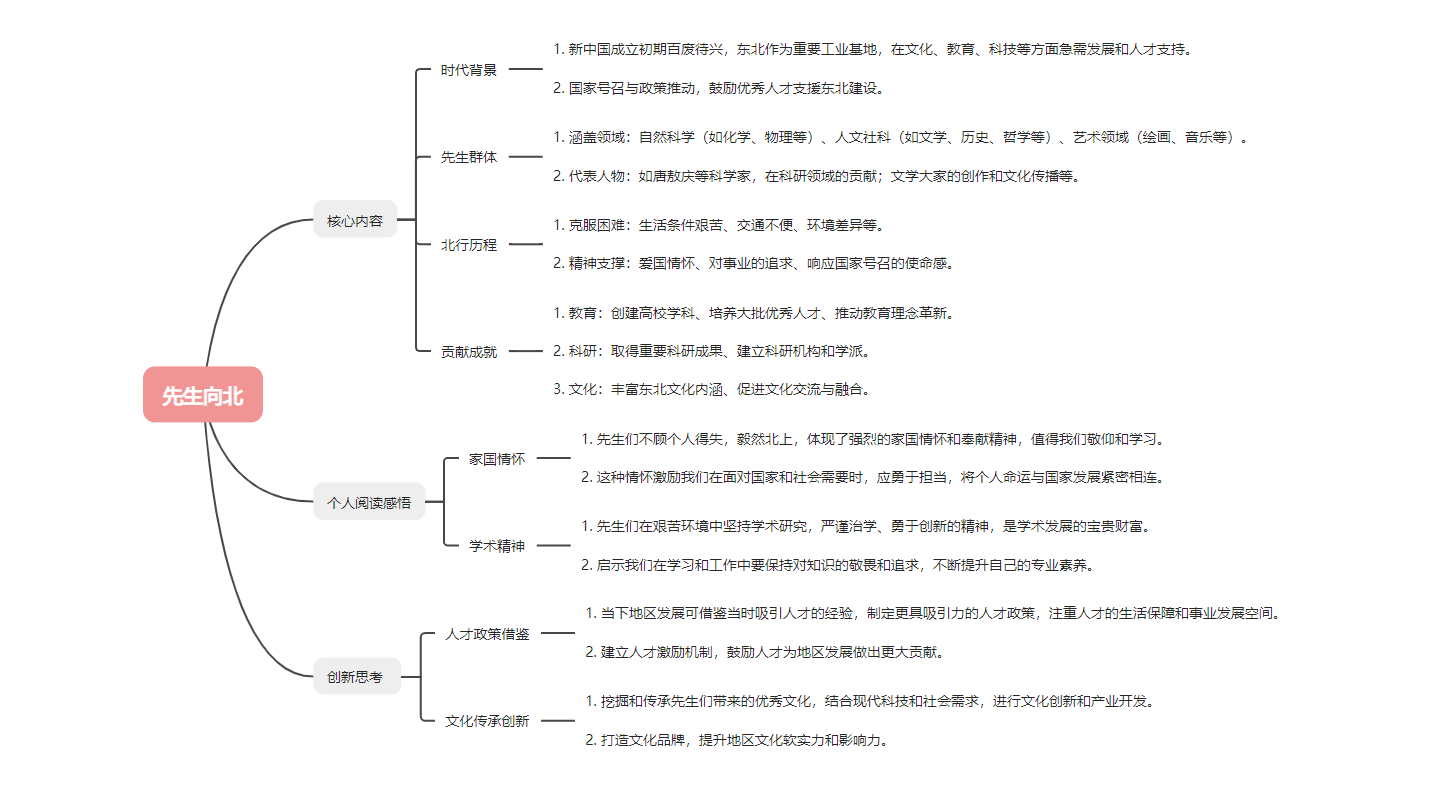 先生向北

核心内容

时代背景

1. 新中国成立初期百废待兴，东北作为重要工业基地，在文化、教育、科技等方面急需发展和人才支持。

2. 国家号召与政策推动，鼓励优秀人才支援东北建设。

先生群体

1. 涵盖领域：自然科学（如化学、物理等）、人文社科（如文学、历史、哲学等）、艺术领域（绘画、音乐等）。

2. 代表人物：如唐敖庆等科学家，在科研领域的贡献；文学大家的创作和文化传播等。

北行历程

1. 克服困难：生活条件艰苦、交通不便、环境差异等。

2. 精神支撑：爱国情怀、对事业的追求、响应国家号召的使命感。

贡献成就

1. 教育：创建高校学科、培养大批优秀人才、推动教育理念革新。

2. 科研：取得重要科研成果、建立科研机构和学派。

3. 文化：丰富东北文化内涵、促进文化交流与融合。

个人阅读感悟

家国情怀

1. 先生们不顾个人得失，毅然北上，体现了强烈的家国情怀和奉献精神，值得我们敬仰和学习。

2. 这种情怀激励我们在面对国家和社会需要时，应勇于担当，将个人命运与国家发展紧密相连。

学术精神

1. 先生们在艰苦环境中坚持学术研究，严谨治学、勇于创新的精神，是学术发展的宝贵财富。

2. 启示我们在学习和工作中要保持对知识的敬畏和追求，不断提升自己的专业素养。

创新思考

人才政策借鉴

1. 当下地区发展可借鉴当时吸引人才的经验，制定更具吸引力的人才政策，注重人才的生活保障和事业发展空间。

2. 建立人才激励机制，鼓励人才为地区发展做出更大贡献。

文化传承创新

1. 挖掘和传承先生们带来的优秀文化，结合现代科技和社会需求，进行文化创新和产业开发。

2. 打造文化品牌，提升地区文化软实力和影响力。